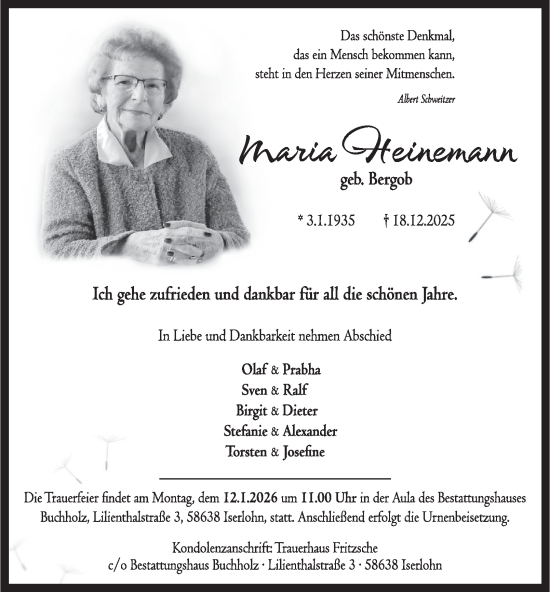 Das schönste Denkmal,
das ein Mensch bekommen kann,
steht in den Herzen seiner Mitmenschen.

Albert Schweitzer

Maria Heinemann
geb. Bergob

* 3.1.1935 † 18.12.2025

Ich gehe zufrieden und dankbar für all die schönen Jahre.

In Liebe und Dankbarkeit nehmen Abschied

Olaf & Prabha
Sven & Ralf
Birgit & Dieter
Stefanie & Alexander
Torsten & Josefine

Die Trauerfeier findet am Montag, dem 12.1.2026 um 11.00 Uhr in der Aula des Bestattungshauses Buchholz, Lilienthalstraße 3, 58638 Iserlohn, statt. Anschließend erfolgt die Urnenbeisetzung.

Kondolenzanschrift: Trauerhaus Fritzsche
c/o Bestattungshaus Buchholz · Lilienthalstraße 3 · 58638 Iserlohn